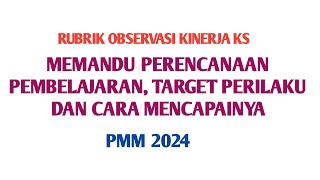 RUBRIK OBSERVASI KINERJA KS

MEMANDU PERENCANAAN PEMBELAJARAN, TARGET PERILAKU DAN CARA MENCAPAINYA

PMM 2024